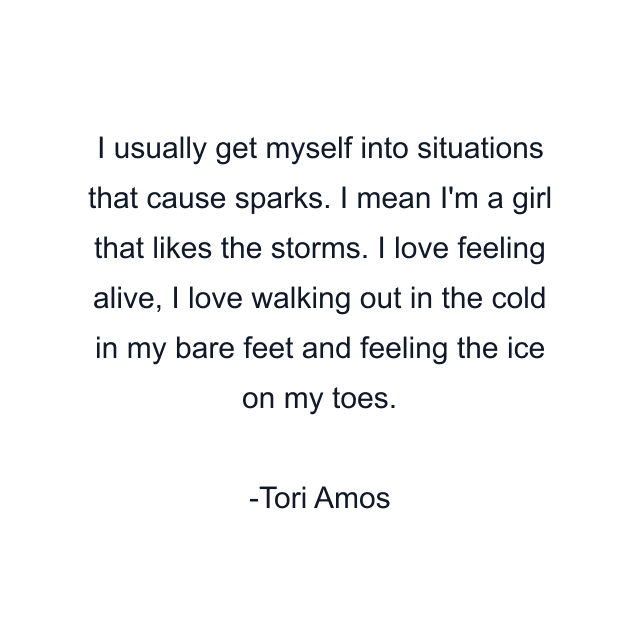 I usually get myself into situations that cause sparks. I mean I'm a girl that likes the storms. I love feeling alive, I love walking out in the cold in my bare feet and feeling the ice on my toes.

-Tori Amos